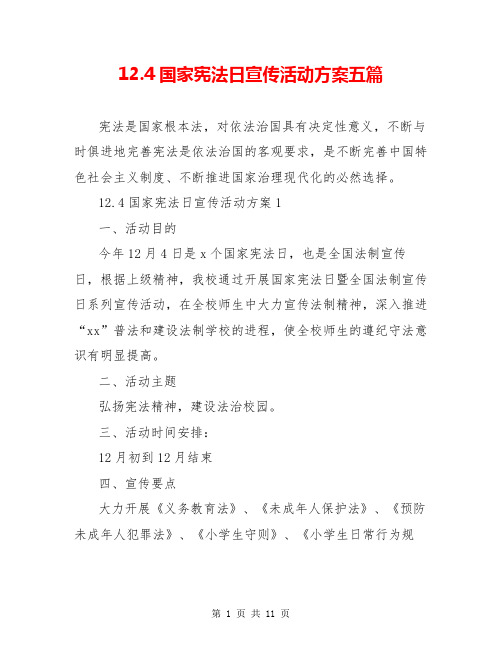 12.4 国家宪法日宣传活动方案五篇

宪法是国家根本法，对依法治国具有决定性意义，不断与时俱进地完善宪法是依法治国的客观要求，是不断完善中国特色社会主义制度、不断推进国家治理现代化的必然选择。

12.4 国家宪法日宣传活动方案 1

一、活动目的

今年 12 月 4 日是 x 个国家宪法日，也是全国法制宣传日，根据上级精神，我校通过开展国家宪法日暨全国法制宣传日系列宣传活动，在全校师生中大力宣传法制精神，深入推进“xx”普法和建设法制学校的进程，使全校师生的遵纪守法意识有明显提高。

二、活动主题

弘扬宪法精神，建设法治校园。

三、活动时间安排：

12 月初到 12 月结束

四、宣传要点

大力开展《义务教育法》、《未成年人保护法》、《预防未成年人犯罪法》、《小学生守则》、《小学生日常行为规

第 1 页 共 11 页